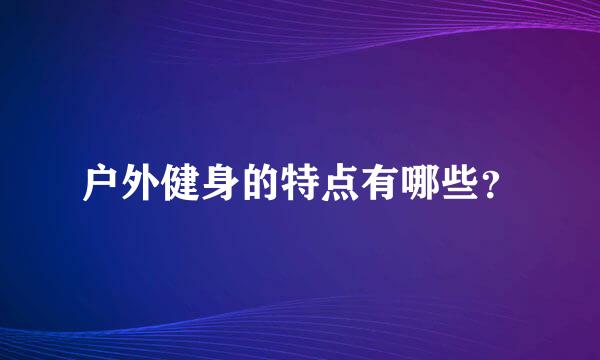 户外健身的特点有哪些？